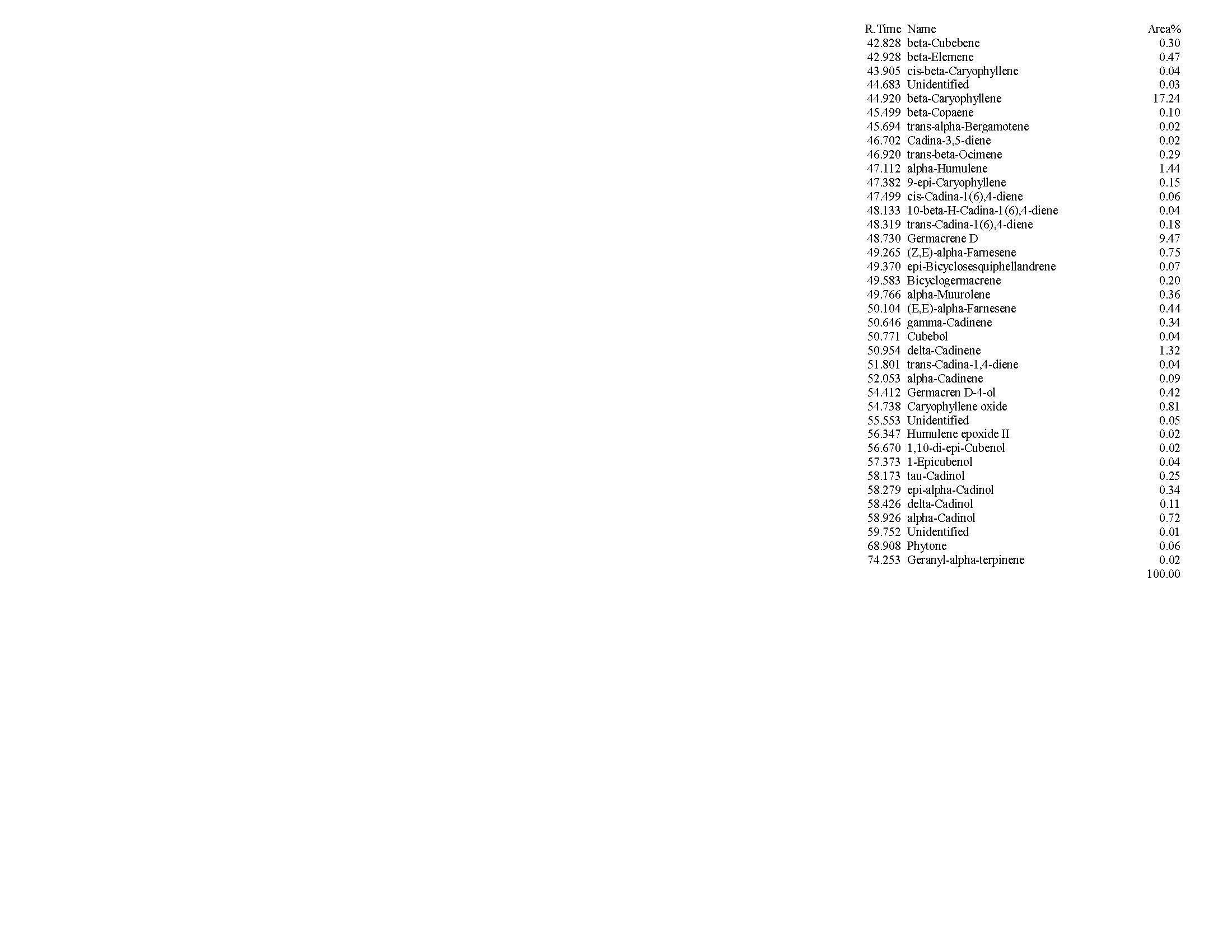 | R.Time | Name | Area% |
|---|---|---|
| 42.828 | beta-Cubebene | 0.30 |
| 42.928 | beta-Elemene | 0.47 |
| 43.905 | cis-beta-Caryophyllene | 0.04 |
| 44.683 | Unidentified | 0.03 |
| 44.920 | beta-Caryophyllene | 17.24 |
| 45.499 | beta-Copaene | 0.10 |
| 45.694 | trans-alpha-Bergamotene | 0.02 |
| 46.702 | Cadina-3,5-diene | 0.02 |
| 46.920 | trans-beta-Ocimene | 0.29 |
| 47.112 | alpha-Humulene | 1.44 |
| 47.382 | 9-epi-Caryophyllene | 0.15 |
| 47.499 | cis-Cadina-1(6),4-diene | 0.06 |
| 48.133 | 10-beta-H-Cadina-1(6),4-diene | 0.04 |
| 48.319 | trans-Cadina-1(6),4-diene | 0.18 |
| 48.730 | Germacrene D | 9.47 |
| 49.265 | (Z,E)-alpha-Farnesene | 0.75 |
| 49.370 | epi-Bicyclosesquiphellandrene | 0.07 |
| 49.583 | Bicyclogermacrene | 0.20 |
| 49.766 | alpha-Muurolene | 0.36 |
| 50.104 | (E,E)-alpha-Farnesene | 0.44 |
| 50.646 | gamma-Cadinene | 0.34 |
| 50.771 | Cubebol | 0.04 |
| 50.954 | delta-Cadinene | 1.32 |
| 51.801 | trans-Cadina-1,4-diene | 0.04 |
| 52.053 | alpha-Cadinene | 0.09 |
| 54.412 | Germacren D-4-ol | 0.42 |
| 54.738 | Caryophyllene oxide | 0.81 |
| 55.553 | Unidentified | 0.05 |
| 56.347 | Humulene epoxide II | 0.02 |
| 56.670 | 1,10-di-epi-Cubenol | 0.02 |
| 57.373 | 1-Epicubenol | 0.04 |
| 58.173 | tau-Cadinol | 0.25 |
| 58.279 | epi-alpha-Cadinol | 0.34 |
| 58.426 | delta-Cadinol | 0.11 |
| 58.926 | alpha-Cadinol | 0.72 |
| 59.752 | Unidentified | 0.01 |
| 68.908 | Phytone | 0.06 |
| 74.253 | Geranyl-alpha-terpinene | 0.02 |
| | | 100.00 |